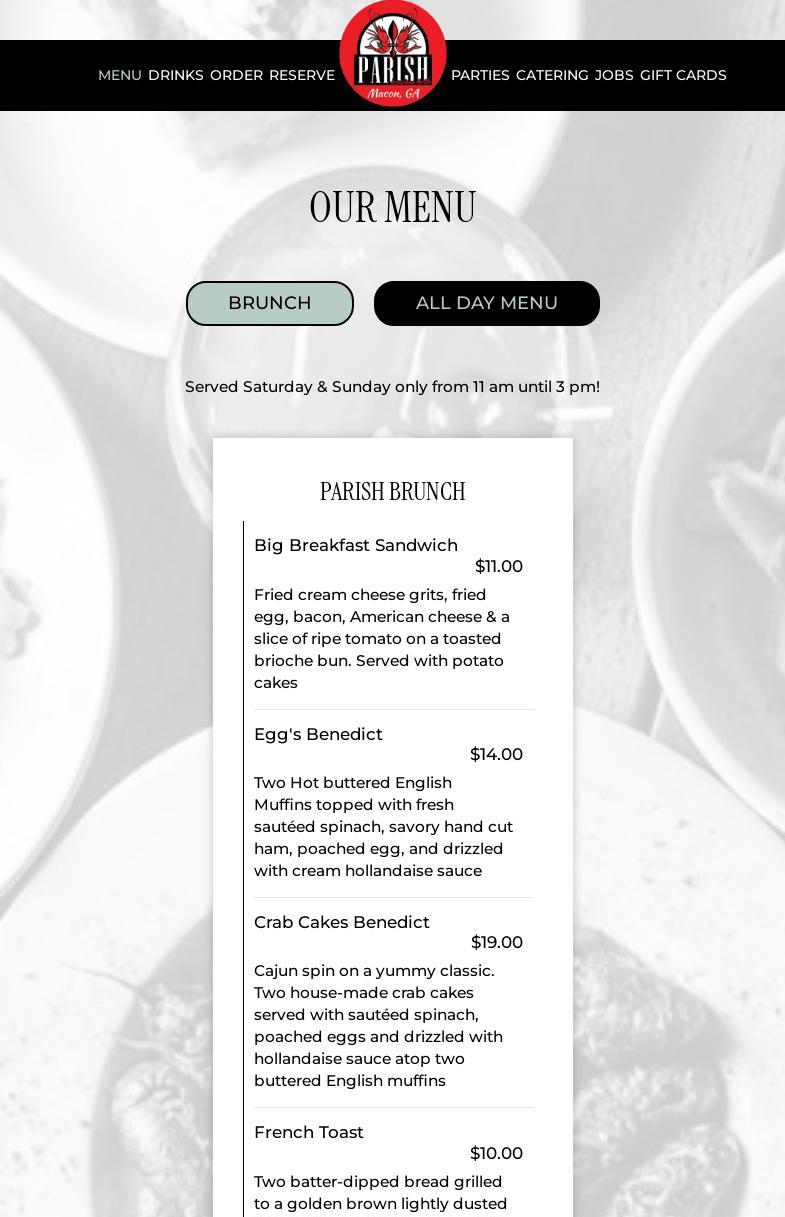 MENU DRINKS ORDER RESERVE

PARISH
Macon, GA

PARTIES CATERING JOBS GIFT CARDS

OUR MENU

BRUNCH

ALL DAY MENU

Served Saturday & Sunday only from 11 am until 3 pm!

PARISH BRUNCH

Big Breakfast Sandwich
$11.00
Fried cream cheese grits, fried egg, bacon, American cheese & a slice of ripe tomato on a toasted brioche bun. Served with potato cakes

Egg's Benedict
$14.00
Two Hot buttered English Muffins topped with fresh sautéed spinach, savory hand cut ham, poached egg, and drizzled with cream hollandaise sauce

Crab Cakes Benedict
$19.00
Cajun spin on a yummy classic. Two house-made crab cakes served with sautéed spinach, poached eggs and drizzled with hollandaise sauce atop two buttered English muffins

French Toast
$10.00
Two batter-dipped bread grilled to a golden brown lightly dusted